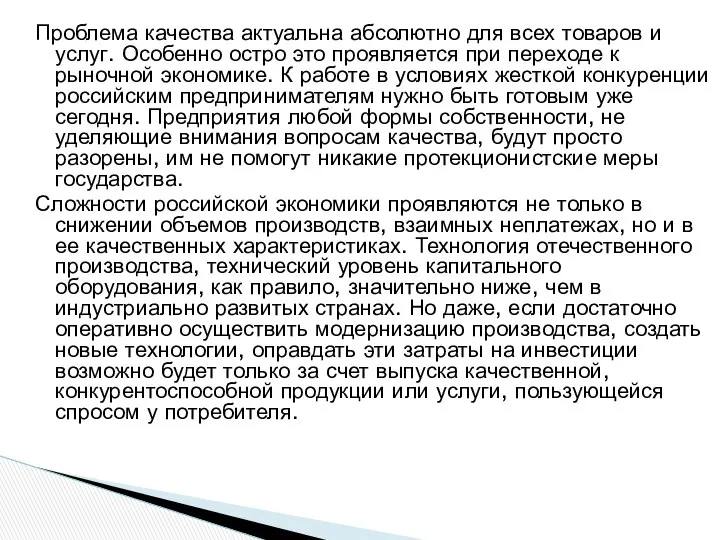 Проблема качества актуальна абсолютно для всех товаров и услуг. Особенно остро это проявляется при переходе к рыночной экономике. К работе в условиях жесткой конкуренции российским предпринимателям нужно быть готовым уже сегодня. Предприятия любой формы собственности, не уделяющие внимания вопросам качества, будут просто разорены, им не помогут никакие протекционистские меры государства.

Сложности российской экономики проявляются не только в снижении объемов производств, взаимных неплатежах, но и в ее качественных характеристиках. Технология отечественного производства, технический уровень капитального оборудования, как правило, значительно ниже, чем в индустриально развитых странах. Но даже, если достаточно оперативно осуществить модернизацию производства, создать новые технологии, оправдать эти затраты на инвестиции возможно будет только за счет выпуска качественной, конкурентоспособной продукции или услуги, пользующейся спросом у потребителя.